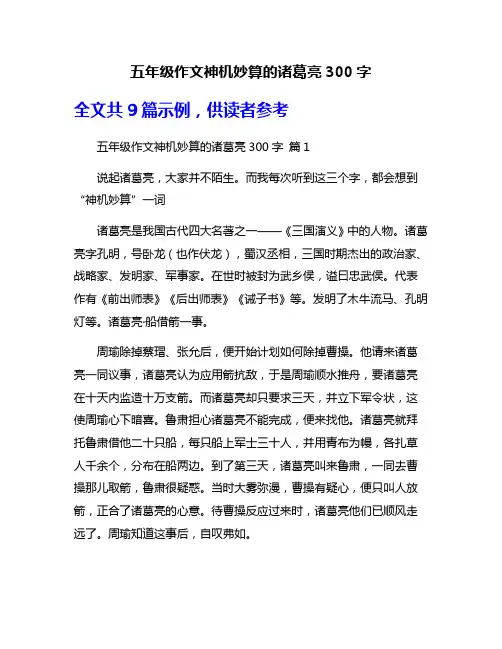 五年级作文神机妙算的诸葛亮 300 字

全文共 9 篇示例，供读者参考

五年级作文神机妙算的诸葛亮 300 字 篇 1

说起诸葛亮，大家并不陌生。而我每次听到这三个字，都会想到“神机妙算”一词

诸葛亮是我国古代四大名著之一——《三国演义》中的人物。诸葛亮字孔明，号卧龙（也作伏龙），蜀汉丞相，三国时期杰出的政治家、战略家、发明家、军事家。在世时被封为武乡侯，谥曰忠武侯。代表作有《前出师表》《后出师表》《诫子书》等。发明了木牛流马、孔明灯等。诸葛亮·船借箭一事。

周瑜除掉蔡瑁、张允后，便开始计划如何除掉曹操。他请来诸葛亮一同议事，诸葛亮认为应用箭抗敌，于是周瑜顺水推舟，要诸葛亮在十天内监造十万支箭。而诸葛亮却只要求三天，并立下军令状，这使周瑜心下暗喜。鲁肃担心诸葛亮不能完成，便来找他。诸葛亮就拜托鲁肃借他二十只船，每只船上军士三十人，并用青布为幔，各扎草人千余个，分布在船两边。到了第三天，诸葛亮叫来鲁肃，一同去曹操那儿取箭，鲁肃很疑惑。当时大雾弥漫，曹操有疑心，便只叫人放箭，正合了诸葛亮的心意。待曹操反应过来时，诸葛亮他们已顺风走远了。周瑜知道这事后，自叹弗如。